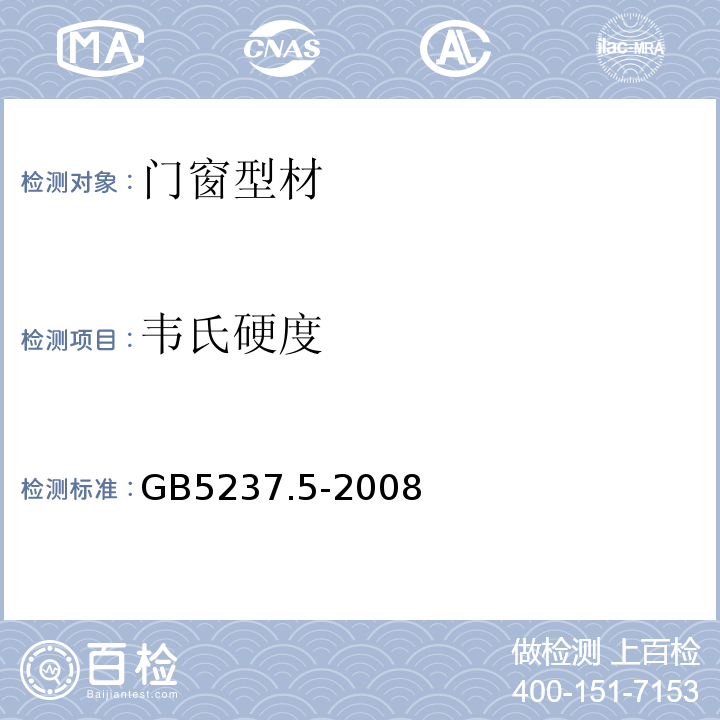 MA CNAS AL ilac-MRA

检测对象：门窗型材

检测项目：韦氏硬度

检测标准：GB5237.5-2008

百检
Baijiantest.com

做检测 上百检
400-151-7153